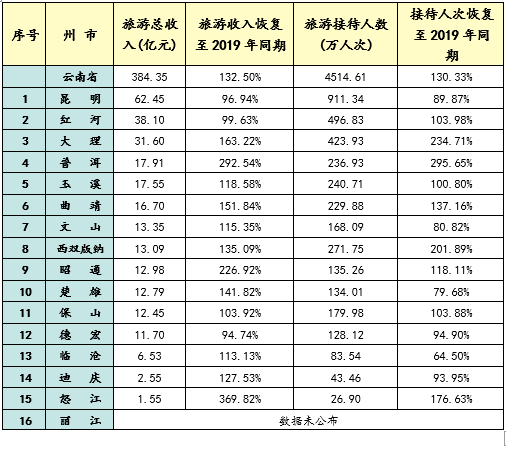 | 序号 | 州 市 | 旅游总收入(亿元) | 旅游收入恢复至 2019 年同期 | 旅游接待人数(万人次) | 接待人次恢复至 2019 年同期 |
|---|---|---|---|---|---|
|  | 云南省 | 384.35 | 132.50% | 4514.61 | 130.33% |
| 1 | 昆 明 | 62.45 | 96.94% | 911.34 | 89.87% |
| 2 | 红 河 | 38.10 | 99.63% | 496.83 | 103.98% |
| 3 | 大 理 | 31.60 | 163.22% | 423.93 | 234.71% |
| 4 | 普 洱 | 17.91 | 292.54% | 236.93 | 295.65% |
| 5 | 玉 溪 | 17.55 | 118.58% | 240.71 | 100.80% |
| 6 | 曲 靖 | 16.70 | 151.84% | 229.88 | 137.16% |
| 7 | 文 山 | 13.35 | 115.35% | 168.09 | 80.82% |
| 8 | 西双版纳 | 13.09 | 135.09% | 271.75 | 201.89% |
| 9 | 昭 通 | 12.98 | 226.92% | 135.26 | 118.11% |
| 10 | 楚 雄 | 12.79 | 141.82% | 134.01 | 79.68% |
| 11 | 保 山 | 12.45 | 103.92% | 179.98 | 103.88% |
| 12 | 德 宏 | 11.70 | 94.74% | 128.12 | 94.90% |
| 13 | 临 沧 | 6.53 | 113.13% | 83.54 | 64.50% |
| 14 | 迪 庆 | 2.55 | 127.53% | 43.46 | 93.95% |
| 15 | 怒 江 | 1.55 | 369.82% | 26.90 | 176.63% |
| 16 | 丽 江 | 数据未公布 | | | |